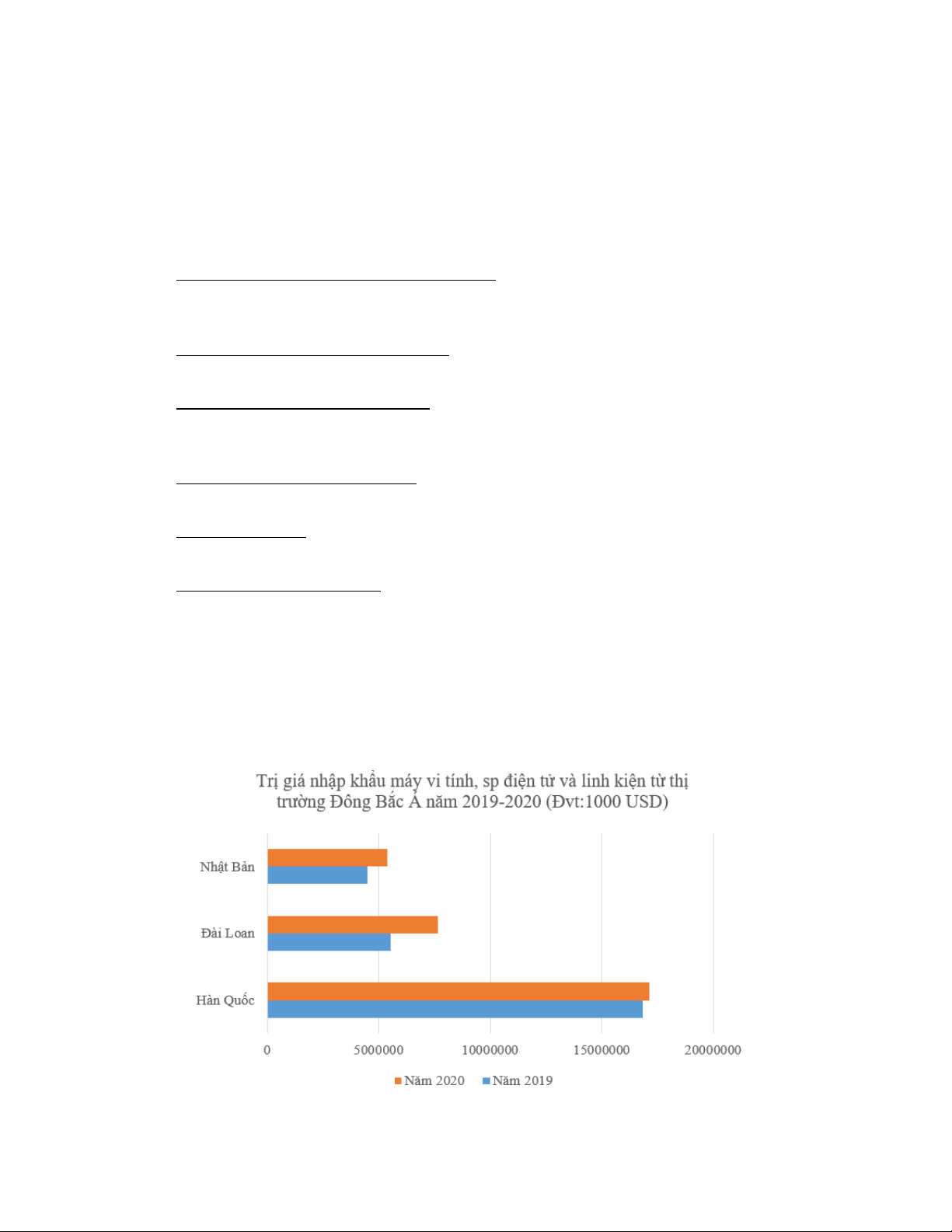 Trị giá nhập khẩu máy vi tính, sp điện tử và linh kiện từ thị trường Đông Bắc Á năm 2019-2020 (Đvt:1000 USD)

Nhật Bản
Đài Loan
Hàn Quốc

0
5000000
10000000
15000000
20000000

Năm 2020
Năm 2019